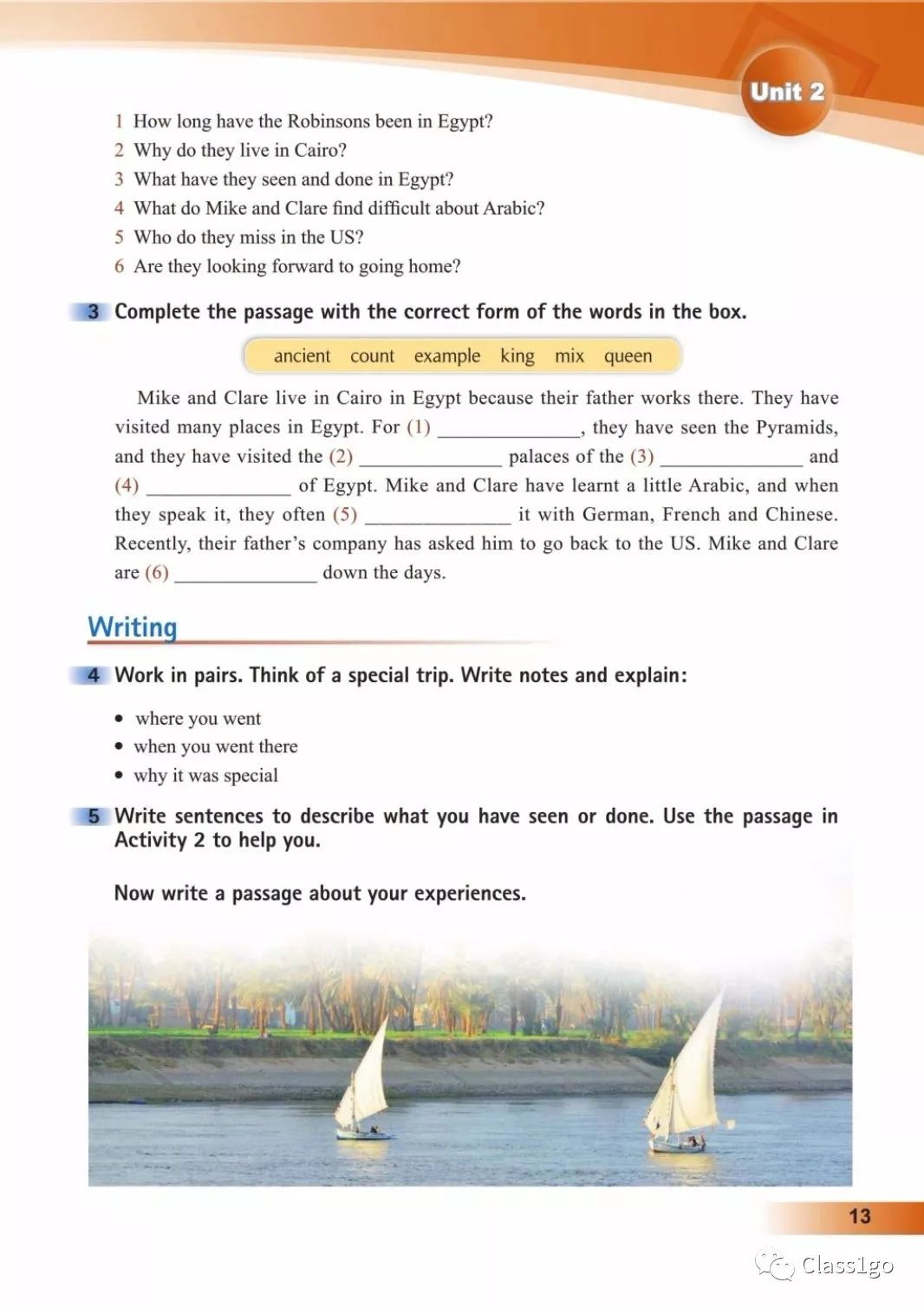 Unit 2

1 How long have the Robinsons been in Egypt?
2 Why do they live in Cairo?
3 What have they seen and done in Egypt?
4 What do Mike and Clare find difficult about Arabic?
5 Who do they miss in the US?
6 Are they looking forward to going home?

3 Complete the passage with the correct form of the words in the box.

ancient count example king mix queen

Mike and Clare live in Cairo in Egypt because their father works there. They have visited many places in Egypt. For (1) ____, they have seen the Pyramids, and they have visited the (2) ____ palaces of the (3) ____ and (4) ____ of Egypt. Mike and Clare have learnt a little Arabic, and when they speak it, they often (5) ____ it with German, French and Chinese. Recently, their father's company has asked him to go back to the US. Mike and Clare are (6) ____ down the days.

Writing

4 Work in pairs. Think of a special trip. Write notes and explain:

• where you went
• when you went there
• why it was special

5 Write sentences to describe what you have seen or done. Use the passage in Activity 2 to help you.

Now write a passage about your experiences.

13

Class1go